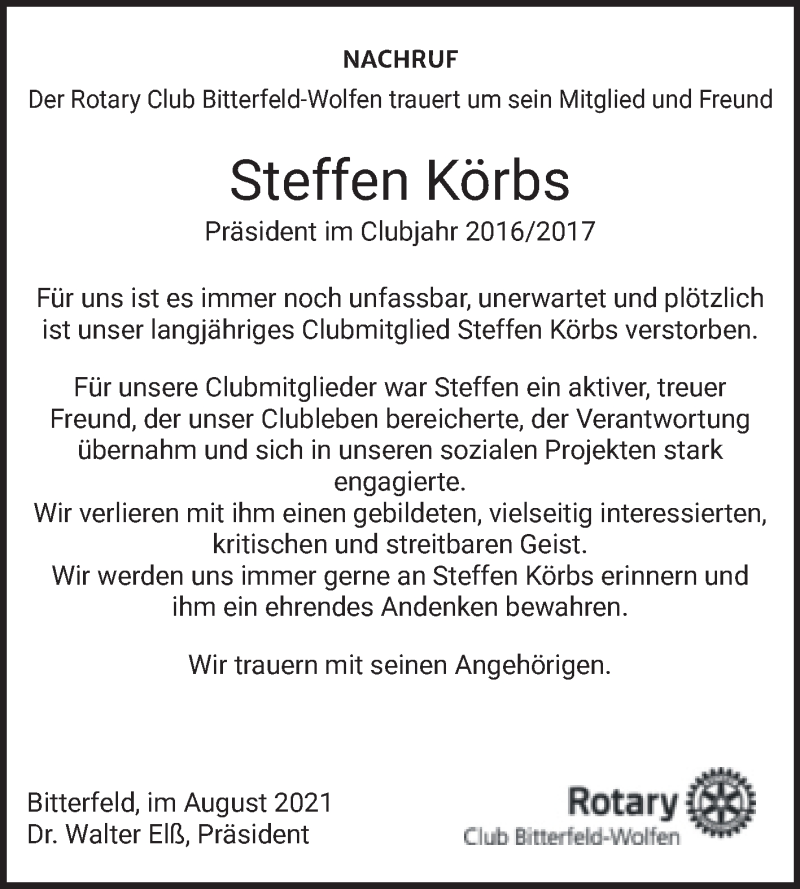 NACHRUF

Der Rotary Club Bitterfeld-Wolfen trauert um sein Mitglied und Freund

Steffen Körbs

Präsident im Clubjahr 2016/2017

Für uns ist es immer noch unfassbar, unerwartet und plötzlich ist unser langjähriges Clubmitglied Steffen Körbs verstorben.

Für unsere Clubmitglieder war Steffen ein aktiver, treuer Freund, der unser Clubleben bereicherte, der Verantwortung übernahm und sich in unseren sozialen Projekten stark engagierte.
Wir verlieren mit ihm einen gebildeten, vielseitig interessierten, kritischen und streitbaren Geist.
Wir werden uns immer gerne an Steffen Körbs erinnern und ihm ein ehrendes Andenken bewahren.

Wir trauern mit seinen Angehörigen.

Bitterfeld, im August 2021
Dr. Walter Elß, Präsident

Rotary
Club Bitterfeld-Wolfen